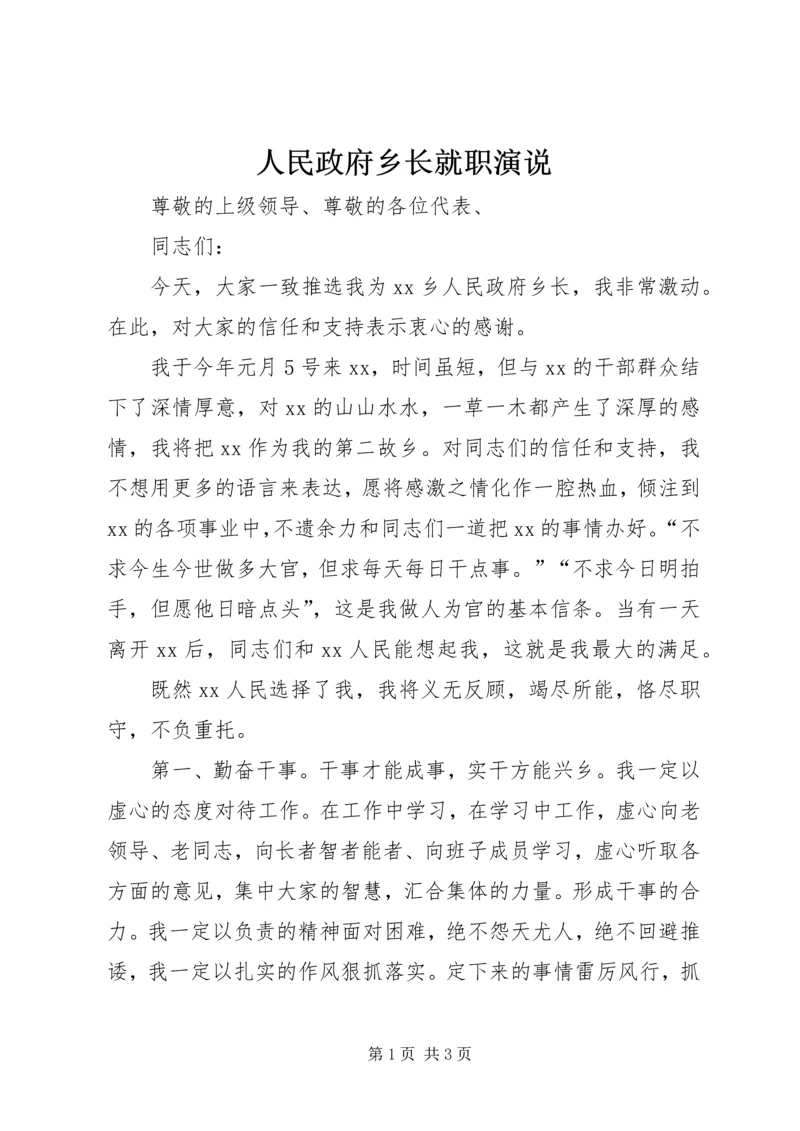 人民政府乡长就职演说

尊敬的上级领导、尊敬的各位代表、

同志们：

今天，大家一致推选我为 xx 乡人民政府乡长，我非常激动。在此，对大家的信任和支持表示衷心的感谢。

我于今年元月 5 号来 xx，时间虽短，但与 xx 的干部群众结下了深情厚意，对 xx 的山山水水，一草一木都产生了深厚的感情，我将把 xx 作为我的第二故乡。对同志们的信任和支持，我不想用更多的语言来表达，愿将感激之情化作一腔热血，倾注到 xx 的各项事业中，不遗余力和同志们一道把 xx 的事情办好。“不求今生今世做多大官，但求每天每日干点事。”“不求今日明拍手，但愿他日暗点头”，这是我做人为官的基本信条。当有一天离开 xx 后，同志们和 xx 人民能想起我，这就是我最大的满足。

既然 xx 人民选择了我，我将义无反顾，竭尽所能，恪尽职守，不负重托。

第一、勤奋干事。干事才能成事，实干方能兴乡。我一定以虚心的态度对待工作。在工作中学习，在学习中工作，虚心向老领导、老同志，向长者智者能者、向班子成员学习，虚心听取各方面的意见，集中大家的智慧，汇合集体的力量。形成干事的合力。我一定以负责的精神面对困难，绝不怨天尤人，绝不回避推诿，我一定以扎实的作风狠抓落实。定下来的事情雷厉风行，抓

第 1 页 共 3 页